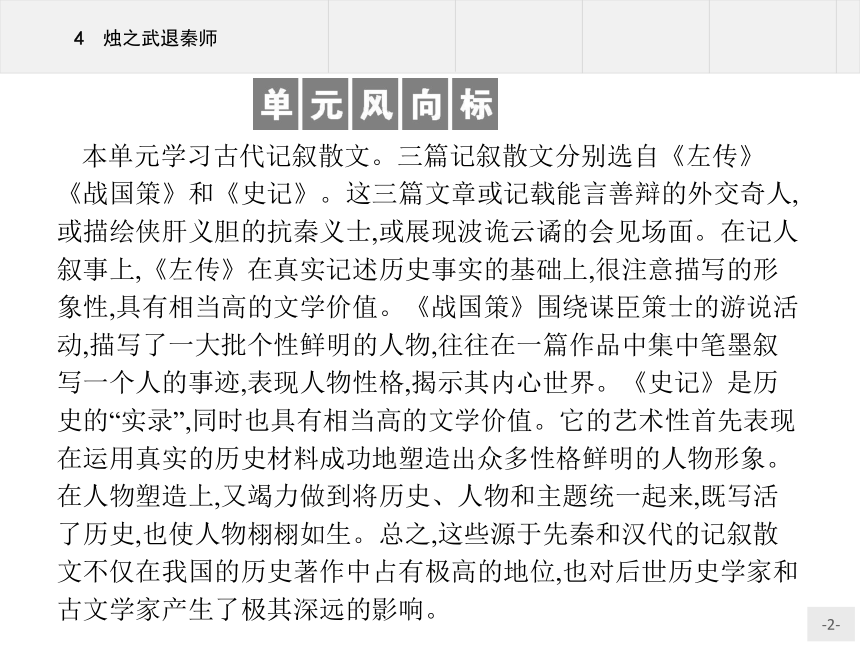 4 烛之武退秦师

单元风向标

本单元学习古代记叙散文。三篇记叙散文分别选自《左传》《战国策》和《史记》。这三篇文章或记载能言善辩的外交奇人,或描绘侠肝义胆的抗秦义士,或展现波诡云谲的会见场面。在记人叙事上,《左传》在真实记述历史事实的基础上,很注意描写的形象性,具有相当高的文学价值。《战国策》围绕谋臣策士的游说活动,描写了一大批个性鲜明的人物,往往在一篇作品中集中笔墨叙写一个人的事迹,表现人物性格,揭示其内心世界。《史记》是历史的“实录”,同时也具有相当高的文学价值。它的艺术性首先表现在运用真实的历史材料成功地塑造出众多性格鲜明的人物形象。在人物塑造上,又竭力做到将历史、人物和主题统一起来,既写活了历史,也使人物栩栩如生。总之,这些源于先秦和汉代的记叙散文不仅在我国的历史著作中占有极高的地位,也对后世历史学家和古文学家产生了极其深远的影响。

-2-